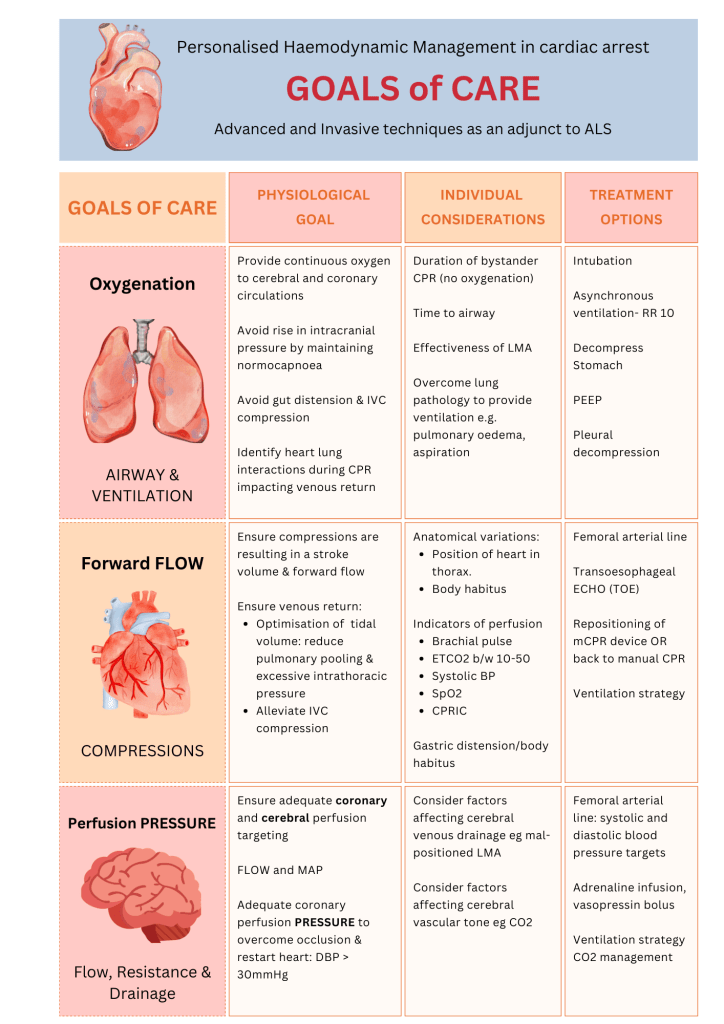 Personalised Haemodynamic Management in cardiac arrest

GOALS of CARE

Advanced and Invasive techniques as an adjunct to ALS

| GOALS OF CARE | PHYSIOLOGICAL GOAL | INDIVIDUAL CONSIDERATIONS | TREATMENT OPTIONS |
|---|---|---|---|
| Oxygenation AIRWAY & VENTILATION | Provide continuous oxygen to cerebral and coronary circulations Avoid rise in intracranial pressure by maintaining normocapnoea Avoid gut distension & IVC compression Identify heart lung interactions during CPR impacting venous return | Duration of bystander CPR (no oxygenation) Time to airway Effectiveness of LMA Overcome lung pathology to provide ventilation e.g. pulmonary oedema, aspiration | Intubation Asynchronous ventilation- RR 10 Decompress Stomach PEEP Pleural decompression |
| Forward FLOW COMPRESSIONS | Ensure compressions are resulting in a stroke volume & forward flow Ensure venous return: • Optimisation of tidal volume: reduce pulmonary pooling & excessive intrathoracic pressure • Alleviate IVC compression | Anatomical variations: • Position of heart in thorax. • Body habitus Indicators of perfusion • Brachial pulse • ETCO2 b/w 10-50 • Systolic BP • SpO2 • CPRIC Gastric distension/body habitus | Femoral arterial line Transoesophageal ECHO (TOE) Repositioning of mCPR device OR back to manual CPR Ventilation strategy |
| Perfusion PRESSURE Flow, Resistance & Drainage | Ensure adequate coronary and cerebral perfusion targeting FLOW and MAP Adequate coronary perfusion PRESSURE to overcome occlusion & restart heart: DBP > 30mmHg | Consider factors affecting cerebral venous drainage eg mal-positioned LMA Consider factors affecting cerebral vascular tone eg CO2 | Femoral arterial line: systolic and diastolic blood pressure targets Adrenaline infusion, vasopressin bolus Ventilation strategy CO2 management |